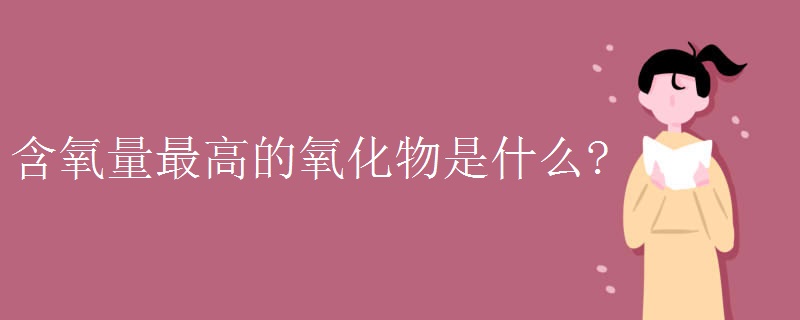 含氧量最高的氧化物是什么?